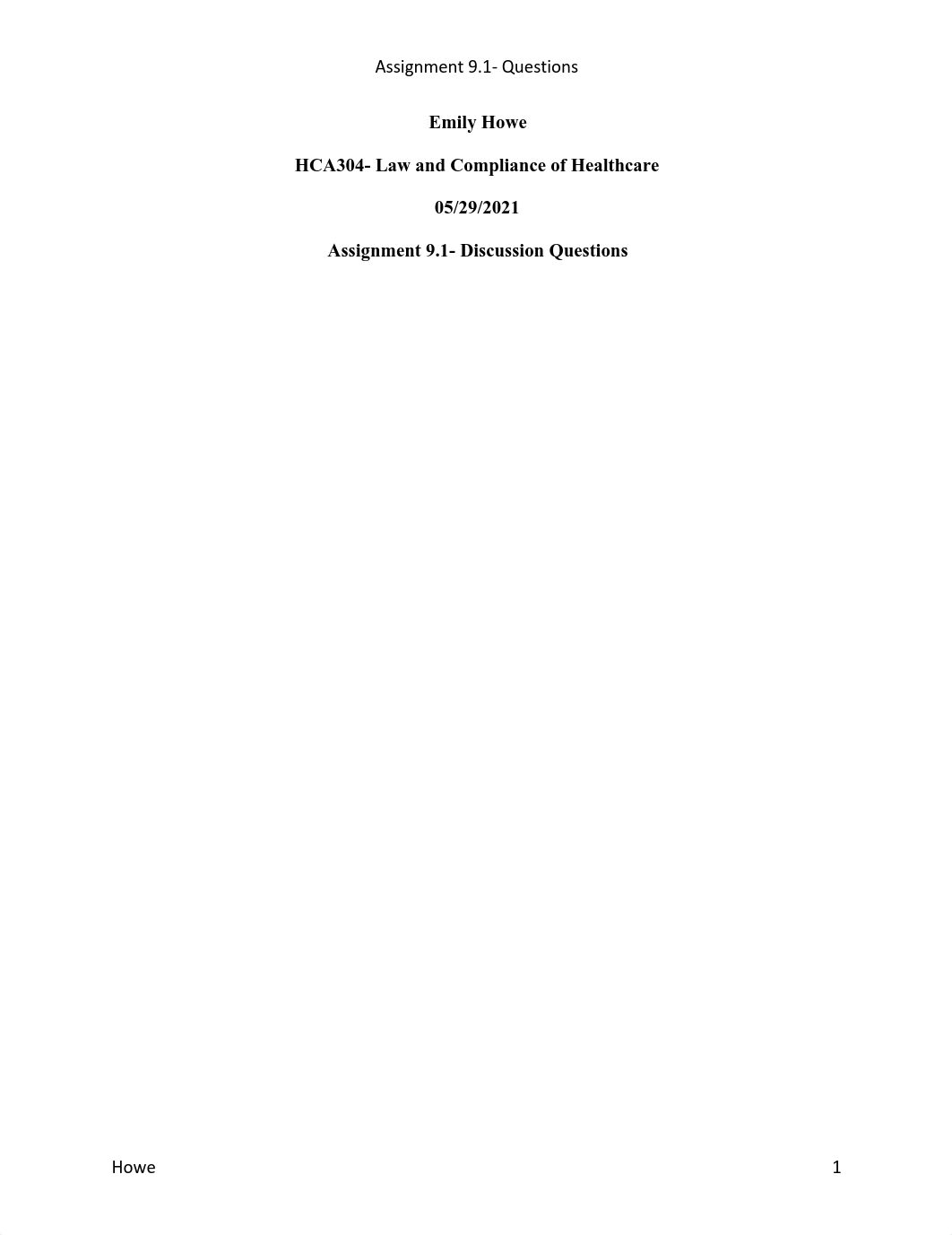 Assignment 9.1- Questions

Emily Howe

HCA304- Law and Compliance of Healthcare

05/29/2021

Assignment 9.1- Discussion Questions

Howe

1